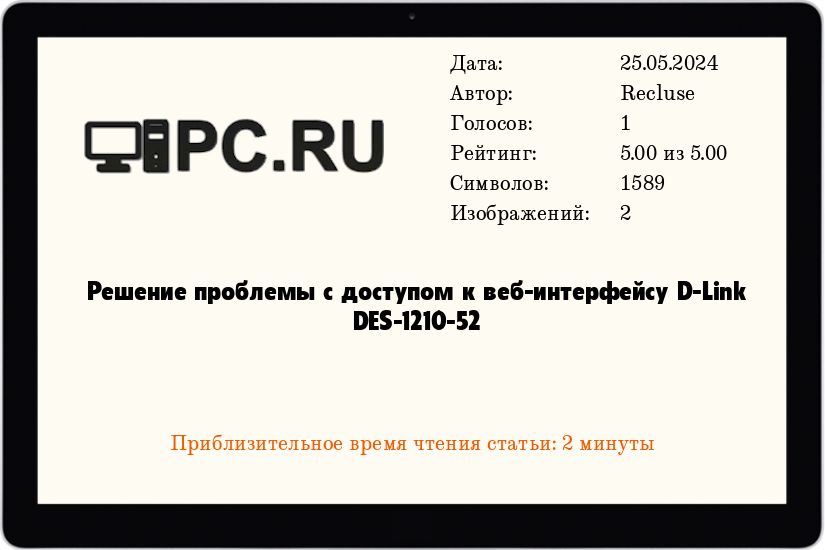 PC.RU

| Дата: | 25.05.2024 |
|---|---|
| Автор: | Recluse |
| Голосов: | 1 |
| Рейтинг: | 5.00 из 5.00 |
| Символов: | 1589 |
| Изображений: | 2 |

Решение проблемы с доступом к веб-интерфейсу D-Link DES-1210-52

Приблизительное время чтения статьи: 2 минуты